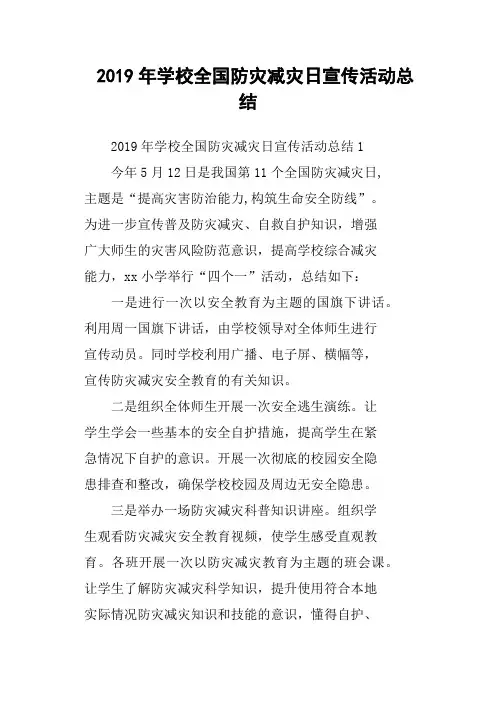 2019 年学校全国防灾减灾日宣传活动总结

2019 年学校全国防灾减灾日宣传活动总结 1

今年 5 月 12 日是我国第 11 个全国防灾减灾日,主题是“提高灾害防治能力,构筑生命安全防线”。为进一步宣传普及防灾减灾、自救自护知识，增强广大师生的灾害风险防范意识，提高学校综合减灾能力，xx 小学举行“四个一”活动，总结如下：

一是进行一次以安全教育为主题的国旗下讲话。利用周一国旗下讲话，由学校领导对全体师生进行宣传动员。同时学校利用广播、电子屏、横幅等，宣传防灾减灾安全教育的有关知识。

二是组织全体师生开展一次安全逃生演练。让学生学会一些基本的安全自护措施，提高学生在紧急情况下自护的意识。开展一次彻底的校园安全隐患排查和整改，确保学校校园及周边无安全隐患。

三是举办一场防灾减灾科普知识讲座。组织学生观看防灾减灾安全教育视频，使学生感受直观教育。各班开展一次以防灾减灾教育为主题的班会课。让学生了解防灾减灾科学知识，提升使用符合本地实际情况防灾减灾知识和技能的意识，懂得自护、